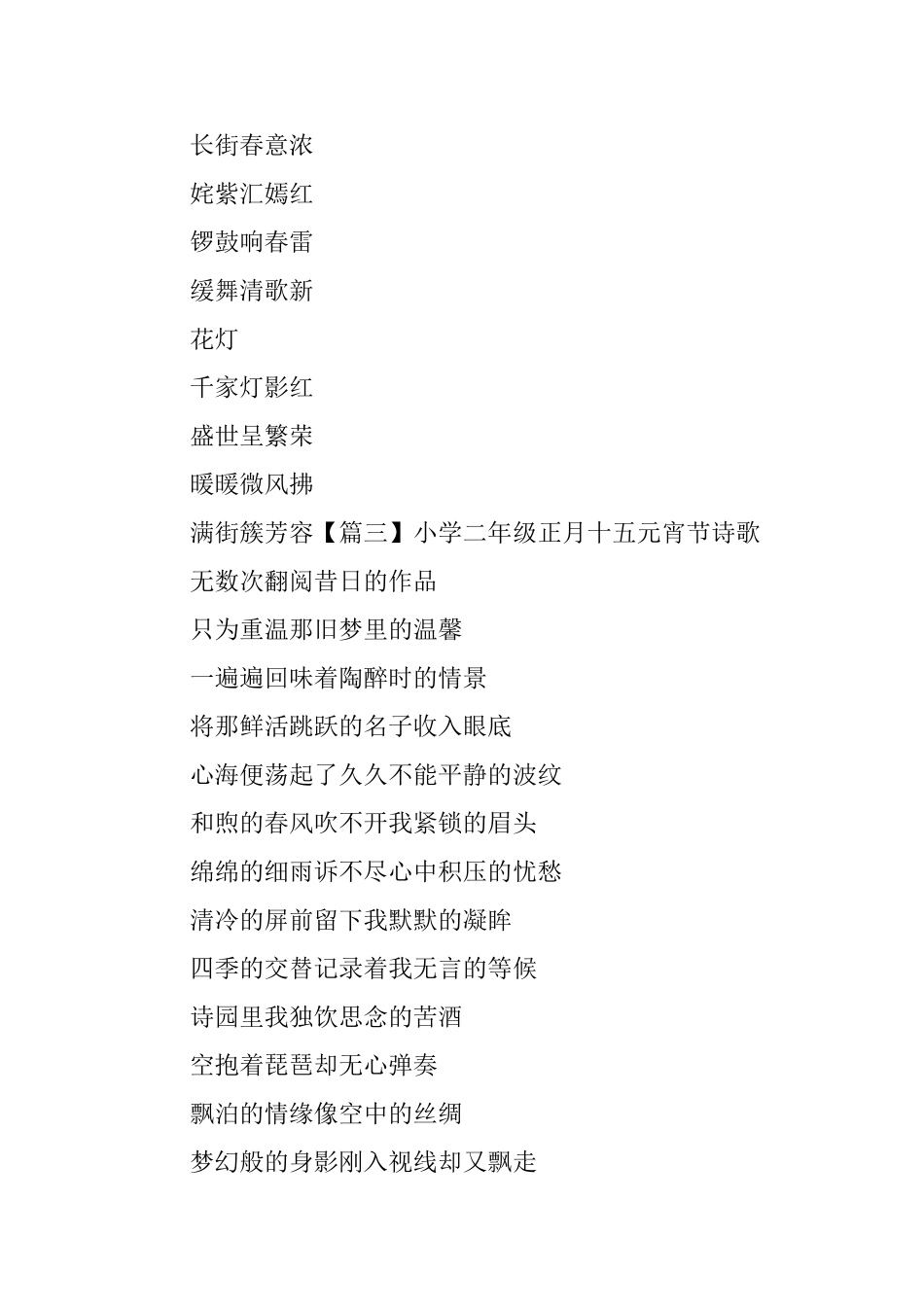 长街春意浓
姹紫汇嫣红
锣鼓响春雷
缓舞清歌新
花灯
千家灯影红
盛世呈繁荣
暖暖微风拂
满街簇芳容【篇三】小学二年级正月十五元宵节诗歌
无数次翻阅昔日的作品
只为重温那旧梦里的温馨
一遍遍回味着陶醉时的情景
将那鲜活跳跃的名子收入眼底
心海便荡起了久久不能平静的波纹
和煦的春风吹不开我紧锁的眉头
绵绵的细雨诉不尽心中积压的忧愁
清冷的屏前留下我默默的凝眸
四季的交替记录着我无言的等候
诗园里我独饮思念的苦酒
空抱着琵琶却无心弹奏
飘泊的情缘像空中的丝绸
梦幻般的身影刚入视线却又飘走